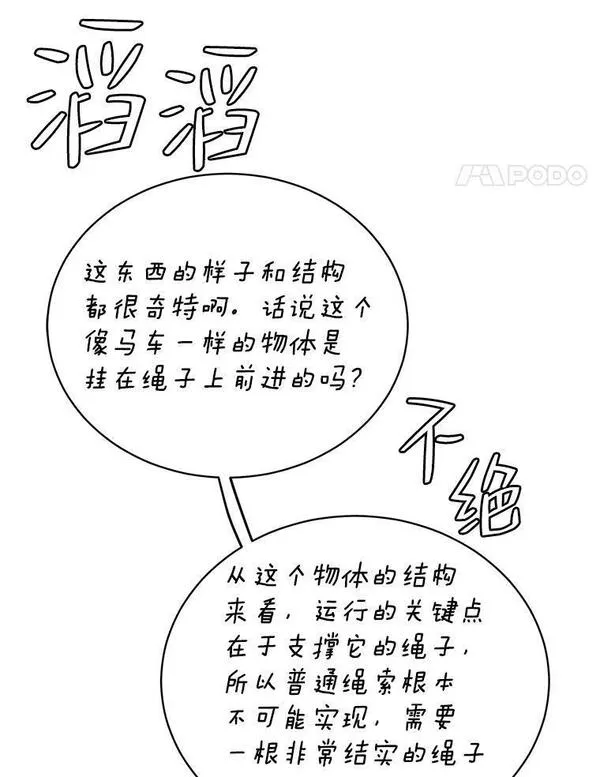 滔滔

这东西的样子和结构都很奇特啊。话说这个像马车一样的物体是挂在绳子上前进的吗？

不绝

从这个物体的结构来看，运行的关键点在于支撑它的绳子，所以普通绳索根本不可能实现，需要一根非常结实的绳子

PODO